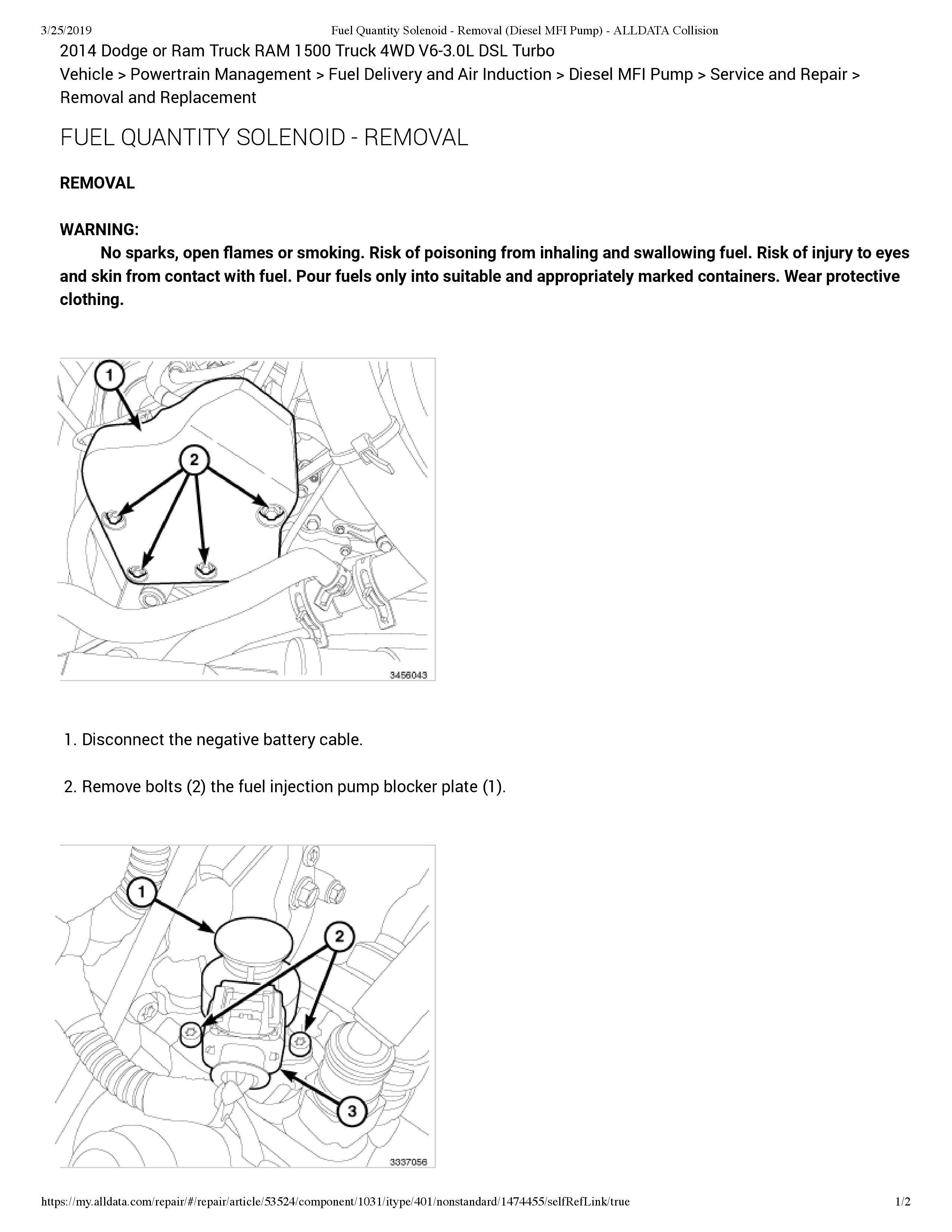 3/25/2019 Fuel Quantity Solenoid - Removal (Diesel MFI Pump) - ALLDATA Collision

2014 Dodge or Ram Truck RAM 1500 Truck 4WD V6-3.0L DSL Turbo
Vehicle > Powertrain Management > Fuel Delivery and Air Induction > Diesel MFI Pump > Service and Repair > Removal and Replacement

FUEL QUANTITY SOLENOID - REMOVAL

REMOVAL

WARNING:
No sparks, open flames or smoking. Risk of poisoning from inhaling and swallowing fuel. Risk of injury to eyes and skin from contact with fuel. Pour fuels only into suitable and appropriately marked containers. Wear protective clothing.

1
2
3456043

1. Disconnect the negative battery cable.

2. Remove bolts (2) the fuel injection pump blocker plate (1).

1
2
3
3337056

https://my.alldata.com/repair/#/repair/article/53524/component/1031/itype/401/nonstandard/1474455/selfRefLink/true 1/2